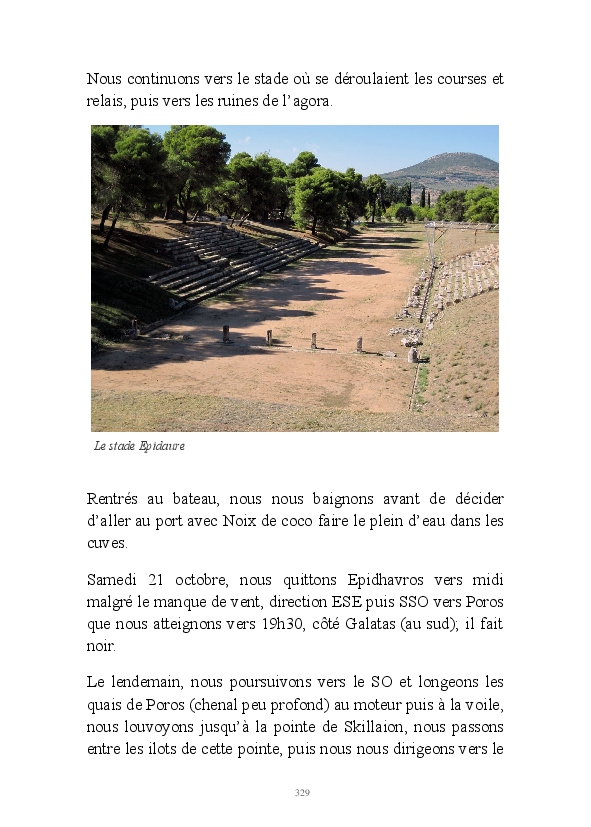 Nous continuons vers le stade où se déroulaient les courses et relais, puis vers les ruines de l'agora.

Le stade Epidaure

Rentrés au bateau, nous nous baignons avant de décider d'aller au port avec Noix de coco faire le plein d'eau dans les cuves.

Samedi 21 octobre, nous quittons Epidhavros vers midi malgré le manque de vent, direction ESE puis SSO vers Poros que nous atteignons vers 19h30, côté Galatas (au sud); il fait noir.

Le lendemain, nous poursuivons vers le SO et longeons les quais de Poros (chenal peu profond) au moteur puis à la voile, nous louvoyons jusqu'à la pointe de Skillaion, nous passons entre les ilots de cette pointe, puis nous nous dirigeons vers le

329